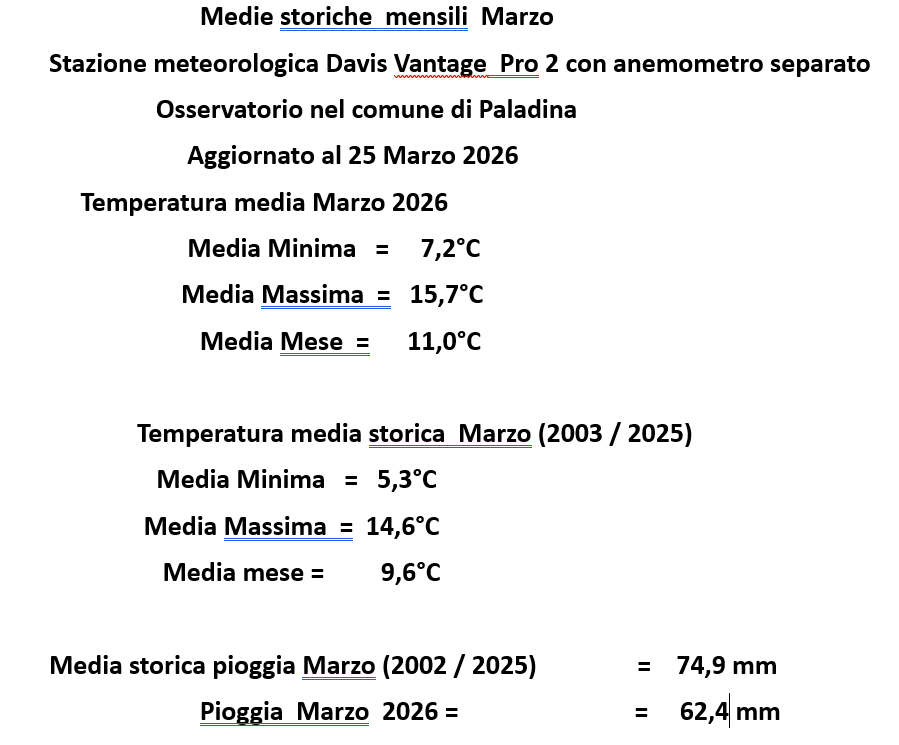 Medie storiche mensili Marzo

Stazione meteorologica Davis Vantage Pro 2 con anemometro separato

Osservatorio nel comune di Paladina

Aggiornato al 25 Marzo 2026

Temperatura media Marzo 2026

Media Minima = 7,2°C

Media Massima = 15,7°C

Media Mese = 11,0°C

Temperatura media storica Marzo (2003 / 2025)

Media Minima = 5,3°C

Media Massima = 14,6°C

Media mese = 9,6°C

Media storica pioggia Marzo (2002 / 2025) = 74,9 mm

Pioggia Marzo 2026 = = 62,4 mm